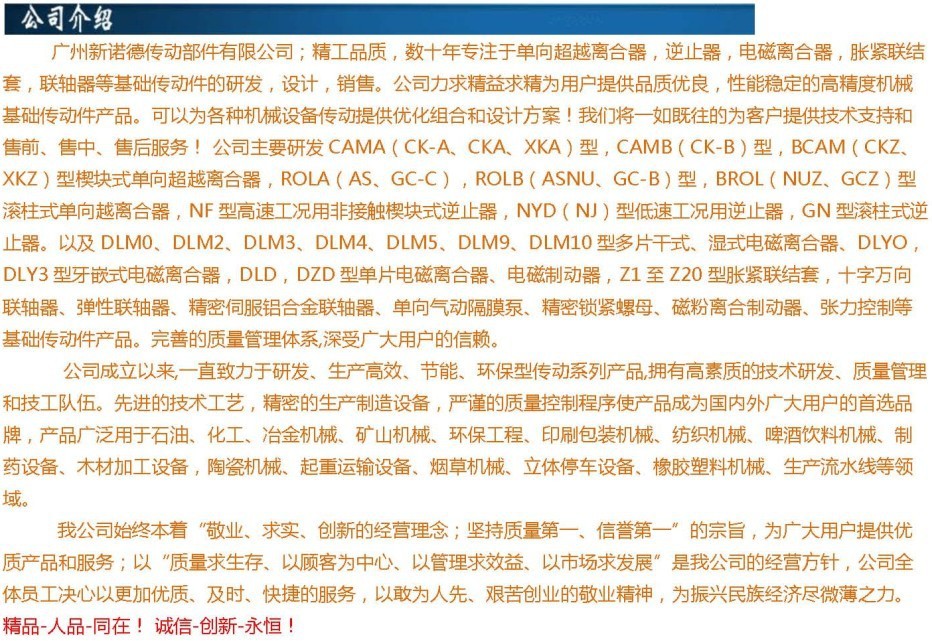 公司介绍

广州新诺德传动部件有限公司；精工品质，数十年专注于单向超越离合器，逆止器，电磁离合器，胀紧联结套，联轴器等基础传动件的研发，设计，销售。公司力求精益求精为用户提供品质优良，性能稳定的高精度机械基础传动件产品。可以为各种机械设备传动提供优化组合和设计方案！我们将一如既往的为客户提供技术支持和售前、售中、售后服务！公司主要研发 CAMA（CK-A、CKA、XKA）型，CAMB（CK-B）型，BCAM（CKZ、XKZ）型楔块式单向超越离合器，ROLA（AS、GC-C），ROLB（ASNU、GC-B）型，BROL（NUZ、GCZ）型滚柱式单向越离合器，NF 型高速工况用非接触楔块式逆止器，NYD（NJ）型低速工况用逆止器，GN 型滚柱式逆止器。以及 DLM0、DLM2、DLM3、DLM4、DLM5、DLM9、DLM10 型多片干式、湿式电磁离合器、DLYO，DLY3 型牙嵌式电磁离合器，DLD，DZD 型单片电磁离合器、电磁制动器，Z1 至 Z20 型胀紧联结套，十字万向联轴器、弹性联轴器、精密伺服铝合金联轴器、单向气动隔膜泵、精密锁紧螺母、磁粉离合制动器、张力控制等基础传动件产品。完善的质量管理体系,深受广大用户的信赖。

公司成立以来,一直致力于研发、生产高效、节能、环保型传动系列产品,拥有高素质的技术研发、质量管理和技工队伍。先进的技术工艺，精密的生产制造设备，严谨的质量控制程序使产品成为国内外广大用户的首选品牌，产品广泛用于石油、化工、冶金机械、矿山机械、环保工程、印刷包装机械、纺织机械、啤酒饮料机械、制药设备、木材加工设备，陶瓷机械、起重运输设备、烟草机械、立体停车设备、橡胶塑料机械、生产流水线等领域。

我公司始终本着“敬业、求实、创新的经营理念；坚持质量第一、信誉第一”的宗旨，为广大用户提供优质产品和服务；以“质量求生存、以顾客为中心、以管理求效益、以市场求发展”是我公司的经营方针，公司全体员工决心以更加优质、及时、快捷的服务，以敢为人先、艰苦创业的敬业精神，为振兴民族经济尽微薄之力。

精品-人品-同在！ 诚信-创新-永恒！